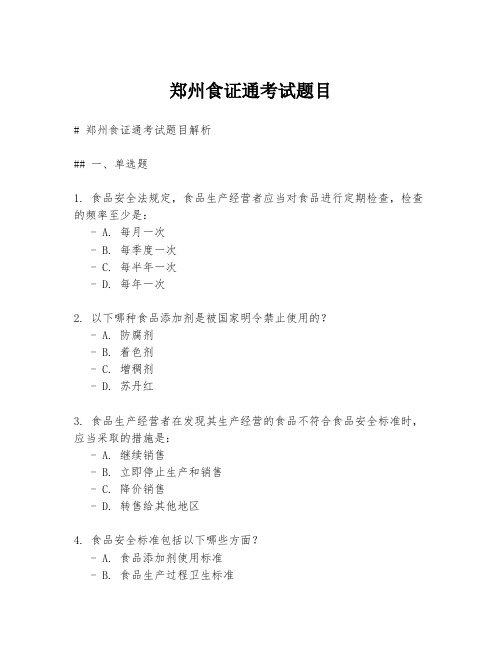 郑州食证通考试题目

# 郑州食证通考试题目解析

## 一、单选题

1. 食品安全法规定，食品生产经营者应当对食品进行定期检查，检查的频率至少是：
- A. 每月一次
- B. 每季度一次
- C. 每半年一次
- D. 每年一次

2. 以下哪种食品添加剂是被国家明令禁止使用的？
- A. 防腐剂
- B. 着色剂
- C. 增稠剂
- D. 苏丹红

3. 食品生产经营者在发现其生产经营的食品不符合食品安全标准时，应当采取的措施是：
- A. 继续销售
- B. 立即停止生产和销售
- C. 降价销售
- D. 转售给其他地区

4. 食品安全标准包括以下哪些方面？
- A. 食品添加剂使用标准
- B. 食品生产过程卫生标准